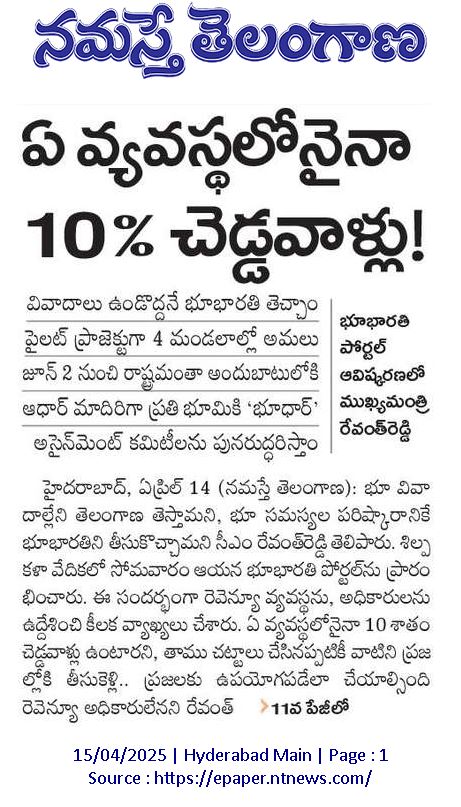 నమస్తే తెలంగాణ

ఏ వ్యవస్థలోనైనా 10% చెడ్డవాళ్లు!

వివాదాలు ఉండొద్దనే భూభారతి తెచ్చాం
పైలట్ ప్రాజెక్టుగా 4 మండలాల్లో అమలు
జూన్ 2 నుంచి రాష్ట్రమంతా అందుబాటులోకి
ఆధార్ మాదిరిగా ప్రతి భూమికి 'భూధార్'
అసైన్‌మెంట్ కమిటీలను పునరుద్ధరిస్తాం

భూభారతి పోర్టల్ ఆవిష్కరణలో ముఖ్యమంత్రి రేవంత్‌రెడ్డి

హైదరాబాద్, ఏప్రిల్ 14 (నమస్తే తెలంగాణ): భూ వివాదాల్లేని తెలంగాణ తెస్తామని, భూ సమస్యల పరిష్కారానికే భూభారతిని తీసుకొచ్చామని సీఎం రేవంత్‌రెడ్డి తెలిపారు. శిల్పకళా వేదికలో సోమవారం ఆయన భూభారతి పోర్టల్‌ను ప్రారంభించారు. ఈ సందర్భంగా రెవెన్యూ వ్యవస్థను, అధికారులను ఉద్దేశించి కీలక వ్యాఖ్యలు చేశారు. ఏ వ్యవస్థలోనైనా 10 శాతం చెడ్డవాళ్లు ఉంటారని, తాము చట్టాలు చేసినప్పటికీ వాటిని ప్రజల్లోకి తీసుకెళ్లి.. ప్రజలకు ఉపయోగపడేలా చేయాల్సింది రెవెన్యూ అధికారులేనని రేవంత్ 11వ పేజీలో

15/04/2025 | Hyderabad Main | Page : 1
Source : https://epaper.ntnews.com/